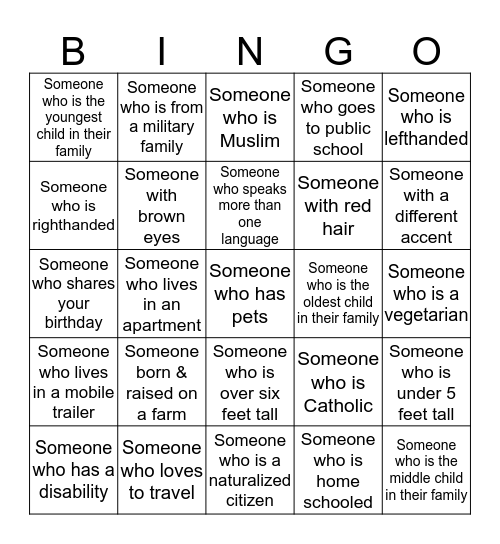 | B | I | N | G | O |
|---|---|---|---|---|
| Someone who is the youngest child in their family | Someone who is from a military family | Someone who is Muslim | Someone who goes to public school | Someone who is lefthanded |
| Someone who is righthanded | Someone with brown eyes | Someone who speaks more than one language | Someone with red hair | Someone with a different accent |
| Someone who shares your birthday | Someone who lives in an apartment | Someone who has pets | Someone who is the oldest child in their family | Someone who is a vegetarian |
| Someone who lives in a mobile trailer | Someone born & raised on a farm | Someone who is over six feet tall | Someone who is Catholic | Someone who is under 5 feet tall |
| Someone who has a disability | Someone who loves to travel | Someone who is a naturalized citizen | Someone who is home schooled | Someone who is the middle child in their family |